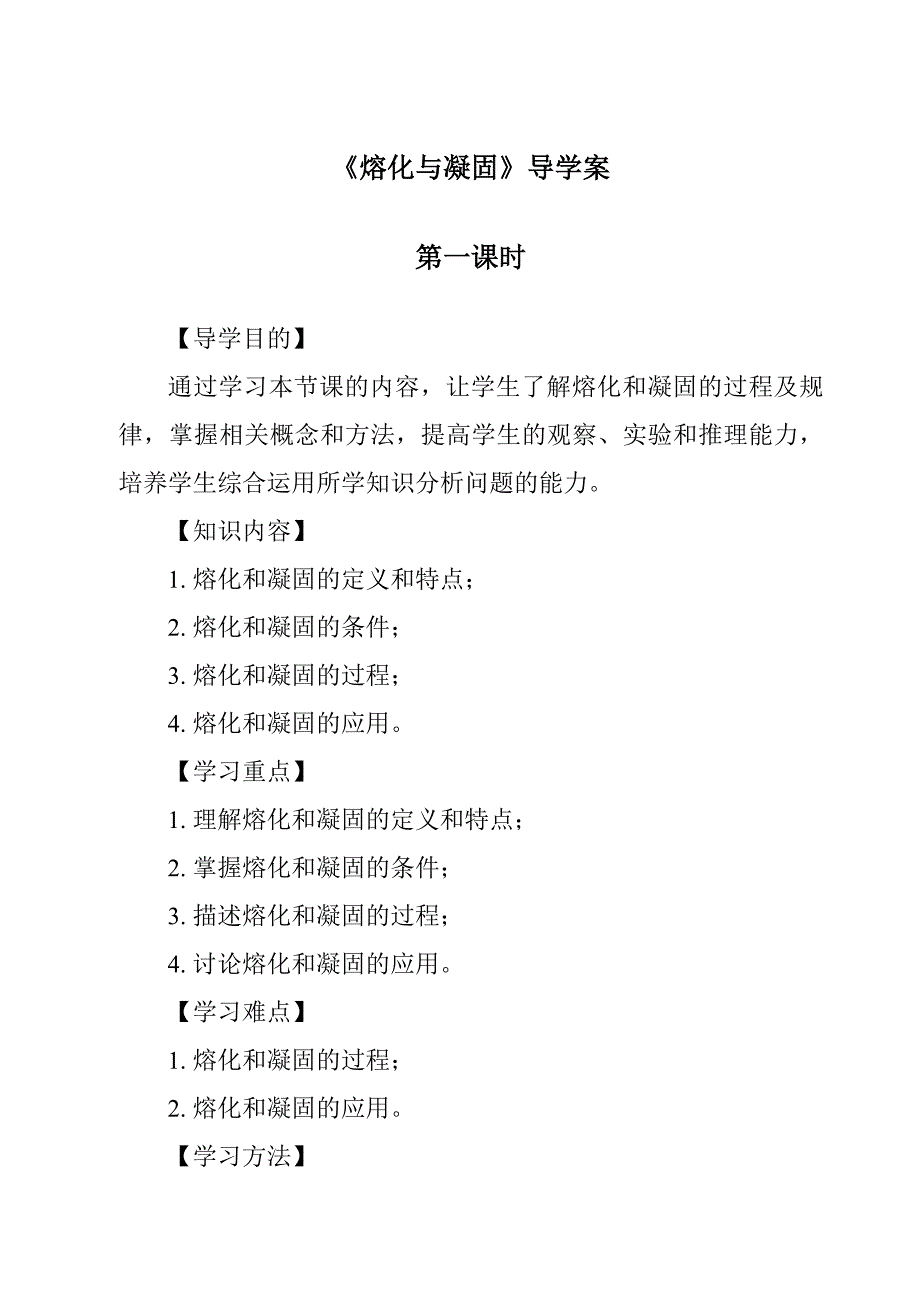 《熔化与凝固》导学案

第一课时

【导学目的】

通过学习本节课的内容，让学生了解熔化和凝固的过程及规律，掌握相关概念和方法，提高学生的观察、实验和推理能力，培养学生综合运用所学知识分析问题的能力。

【知识内容】

1. 熔化和凝固的定义和特点；

2. 熔化和凝固的条件；

3. 熔化和凝固的过程；

4. 熔化和凝固的应用。

【学习重点】

1. 理解熔化和凝固的定义和特点；

2. 掌握熔化和凝固的条件；

3. 描述熔化和凝固的过程；

4. 讨论熔化和凝固的应用。

【学习难点】

1. 熔化和凝固的过程；

2. 熔化和凝固的应用。

【学习方法】